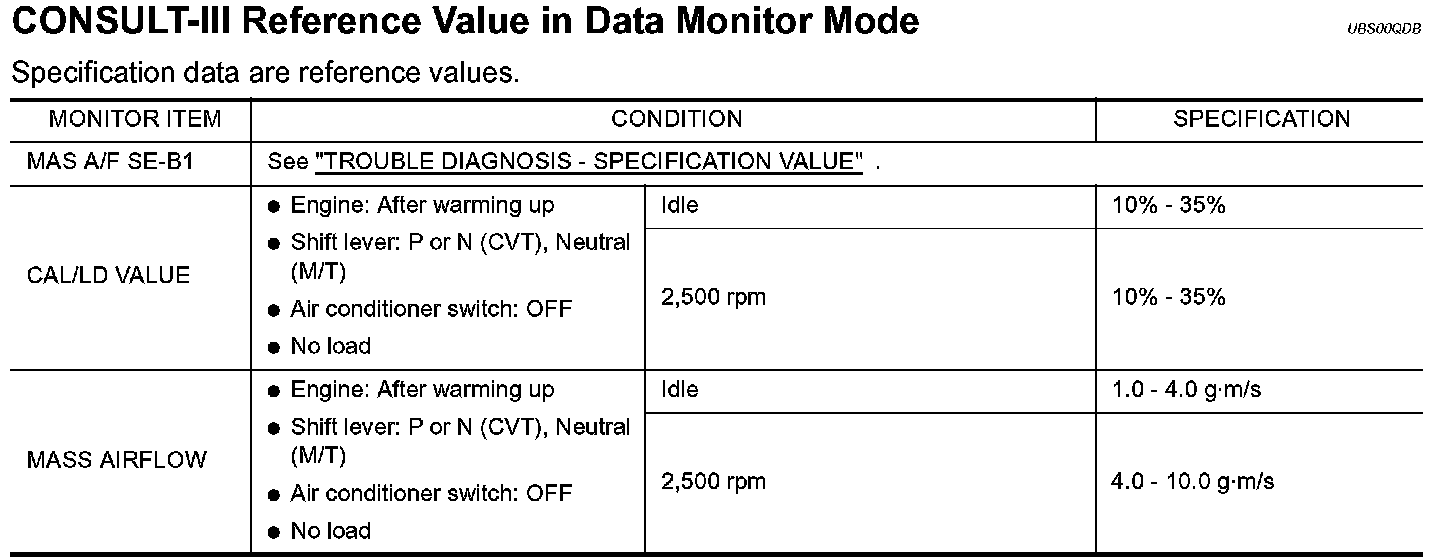 CONSULT-III Reference Value in Data Monitor Mode

UBS00QDB

Specification data are reference values.

| MONITOR ITEM | CONDITION | | SPECIFICATION |
|---|---|---|---|
| MAS A/F SE-B1 | See "TROUBLE DIAGNOSIS - SPECIFICATION VALUE" . | | |
| CAL/LD VALUE | ● Engine: After warming up ● Shift lever: P or N (CVT), Neutral (M/T) ● Air conditioner switch: OFF ● No load | Idle | 10% - 35% |
| | | 2,500 rpm | 10% - 35% |
| MASS AIRFLOW | ● Engine: After warming up ● Shift lever: P or N (CVT), Neutral (M/T) ● Air conditioner switch: OFF ● No load | Idle | 1.0 - 4.0 g·m/s |
| | | 2,500 rpm | 4.0 - 10.0 g·m/s |